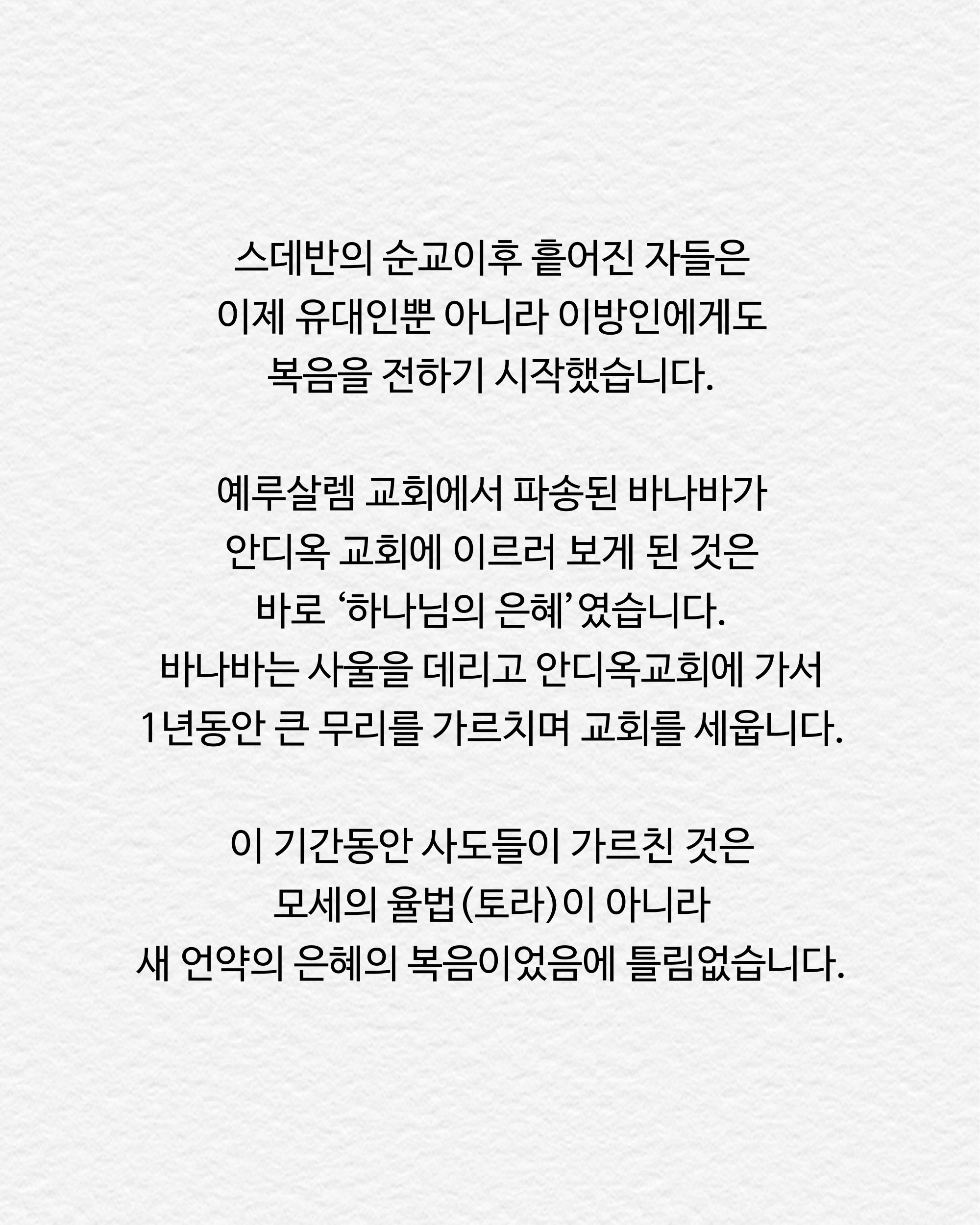 스데반의 순교이후 흩어진 자들은 이제 유대인뿐 아니라 이방인에게도 복음을 전하기 시작했습니다.

예루살렘 교회에서 파송된 바나바가 안디옥 교회에 이르러 보게 된 것은 바로 ‘하나님의 은혜’였습니다. 바나바는 사울을 데리고 안디옥교회에 가서 1년동안 큰 무리를 가르치며 교회를 세웁니다.

이 기간동안 사도들이 가르친 것은 모세의 율법(토라)이 아니라 새 언약의 은혜의 복음이었음에 틀림없습니다.